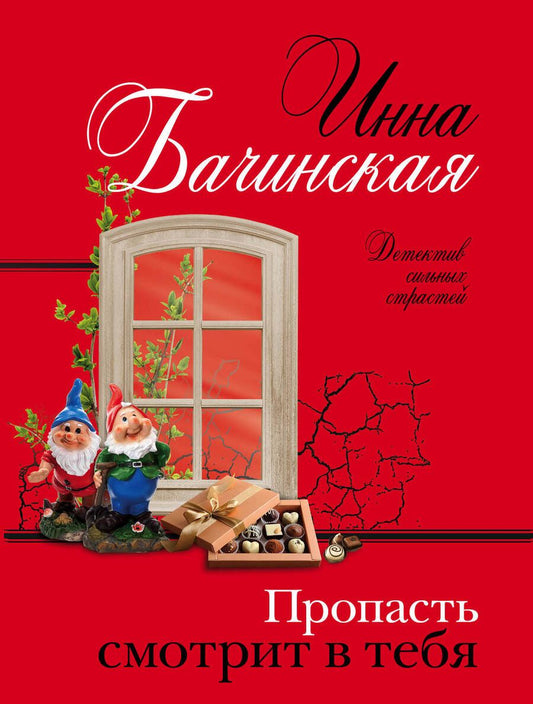 Инна Бачинская

Детектив сильных страстей

Пропасть смотрит в тебя